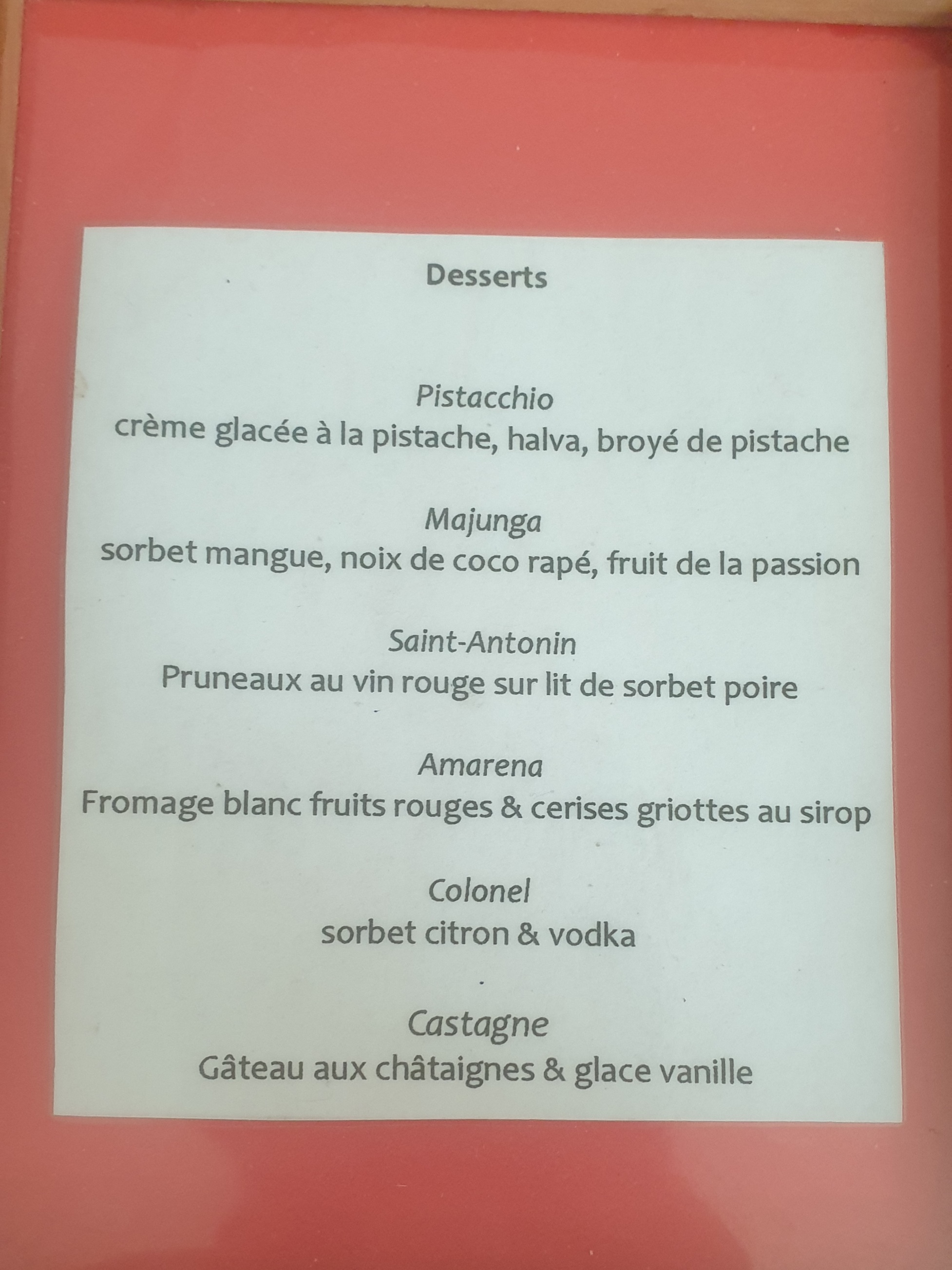 Desserts

Pistacchio
crème glacée à la pistache, halva, broyé de pistache

Majunga
sorbet mangue, noix de coco rapé, fruit de la passion

Saint-Antonin
Pruneaux au vin rouge sur lit de sorbet poire

Amarena
Fromage blanc fruits rouges & cerises griottes au sirop

Colonel
sorbet citron & vodka

Castagne
Gâteau aux châtaignes & glace vanille